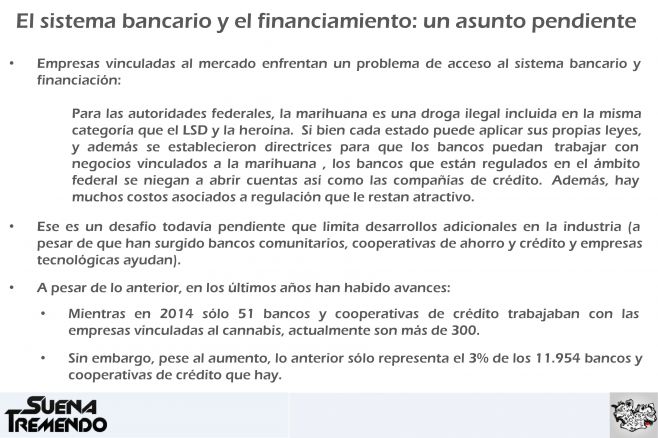 El sistema bancario y el financiamiento: un asunto pendiente

• Empresas vinculadas al mercado enfrentan un problema de acceso al sistema bancario y financiación:

Para las autoridades federales, la marihuana es una droga ilegal incluida en la misma categoría que el LSD y la heroína. Si bien cada estado puede aplicar sus propias leyes, y además se establecieron directrices para que los bancos puedan trabajar con negocios vinculados a la marihuana , los bancos que están regulados en el ámbito federal se niegan a abrir cuentas así como las compañías de crédito. Además, hay muchos costos asociados a regulación que le restan atractivo.

• Ese es un desafío todavía pendiente que limita desarrollos adicionales en la industria (a pesar de que han surgido bancos comunitarios, cooperativas de ahorro y crédito y empresas tecnológicas ayudan).

• A pesar de lo anterior, en los últimos años han habido avances:

• Mientras en 2014 sólo 51 bancos y cooperativas de crédito trabajaban con las empresas vinculadas al cannabis, actualmente son más de 300.

• Sin embargo, pese al aumento, lo anterior sólo representa el 3% de los 11.954 bancos y cooperativas de crédito que hay.

SUENA TREMENDO